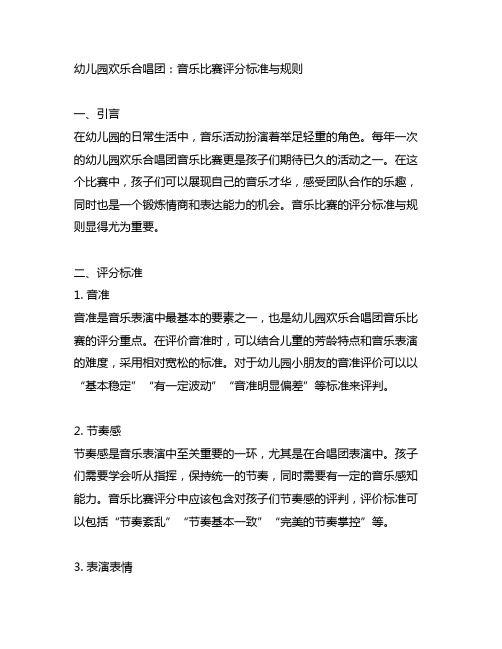 幼儿园欢乐合唱团：音乐比赛评分标准与规则

一、引言
在幼儿园的日常生活中，音乐活动扮演着举足轻重的角色。每年一次的幼儿园欢乐合唱团音乐比赛更是孩子们期待已久的活动之一。在这个比赛中，孩子们可以展现自己的音乐才华，感受团队合作的乐趣，同时也是一个锻炼情商和表达能力的机会。音乐比赛的评分标准与规则显得尤为重要。

二、评分标准
1. 音准
音准是音乐表演中最基本的要素之一，也是幼儿园欢乐合唱团音乐比赛的评分重点。在评价音准时，可以结合儿童的芳龄特点和音乐表演的难度，采用相对宽松的标准。对于幼儿园小朋友的音准评价可以以“基本稳定”“有一定波动”“音准明显偏差”等标准来评判。

2. 节奏感
节奏感是音乐表演中至关重要的一环，尤其是在合唱团表演中。孩子们需要学会听从指挥，保持统一的节奏，同时需要有一定的音乐感知能力。音乐比赛评分中应该包含对孩子们节奏感的评判，评价标准可以包括“节奏紊乱”“节奏基本一致”“完美的节奏掌控”等。

3. 表演表情